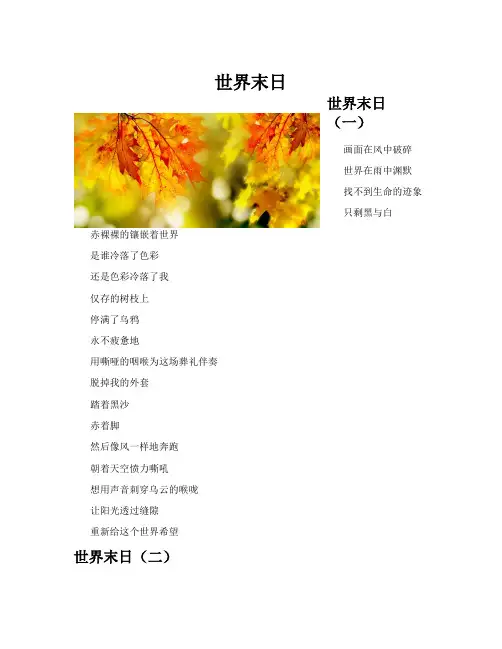 世界末日

世界末日（一）

画面在风中破碎

世界在雨中渊默

找不到生命的迹象

只剩黑与白

赤裸裸的镶嵌着世界

是谁冷落了色彩

还是色彩冷落了我

仅存的树枝上

停满了乌鸦

永不疲惫地

用嘶哑的咽喉为这场葬礼伴奏

脱掉我的外套

踏着黑沙

赤着脚

然后像风一样地奔跑

朝着天空愤力嘶吼

想用声音刺穿乌云的喉咙

让阳光透过缝隙

重新给这个世界希望

世界末日（二）